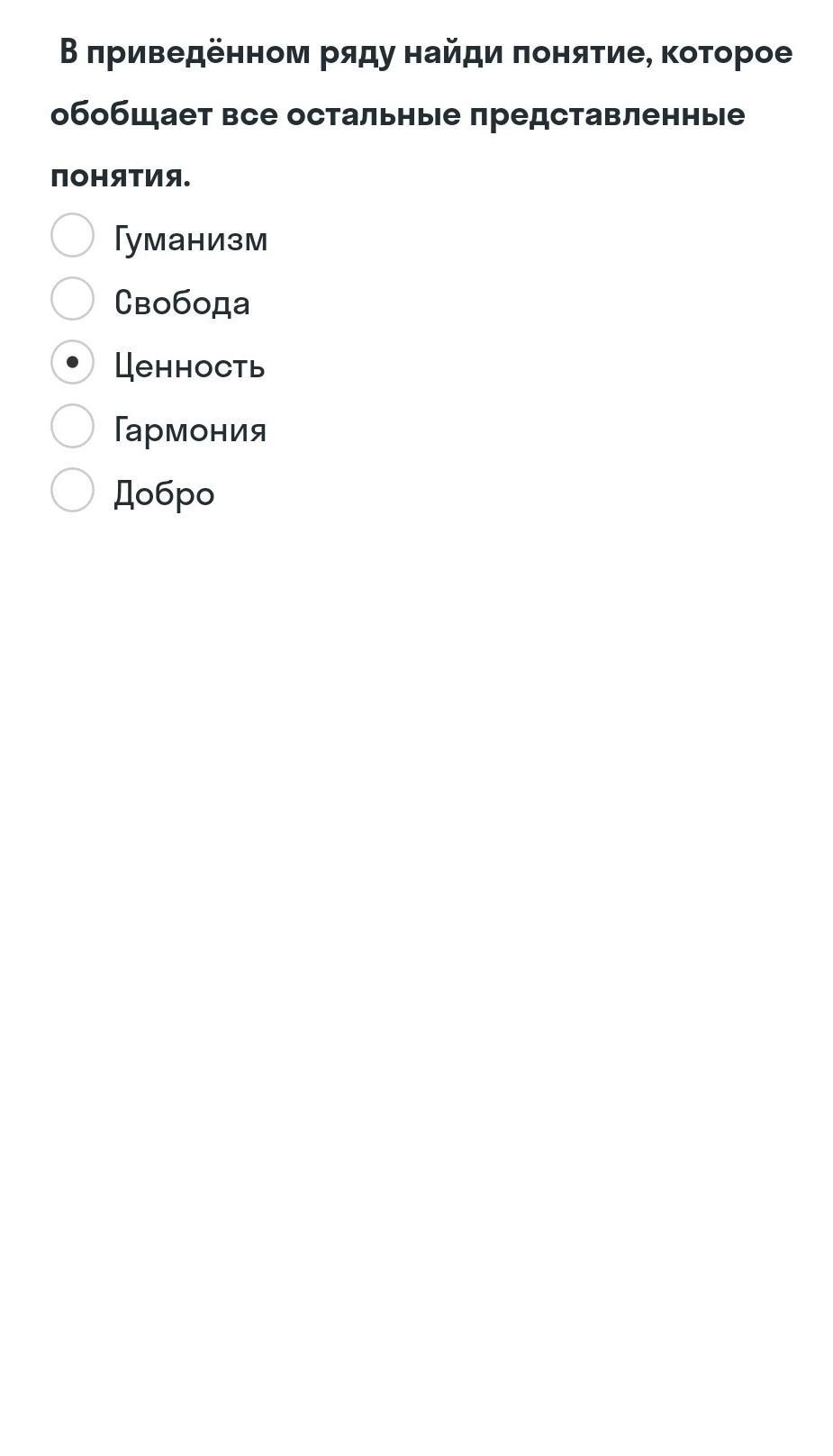 В приведённом ряду найди понятие, которое обобщает все остальные представленные понятия.

Гуманизм

Свобода

Ценность

Гармония

Добро